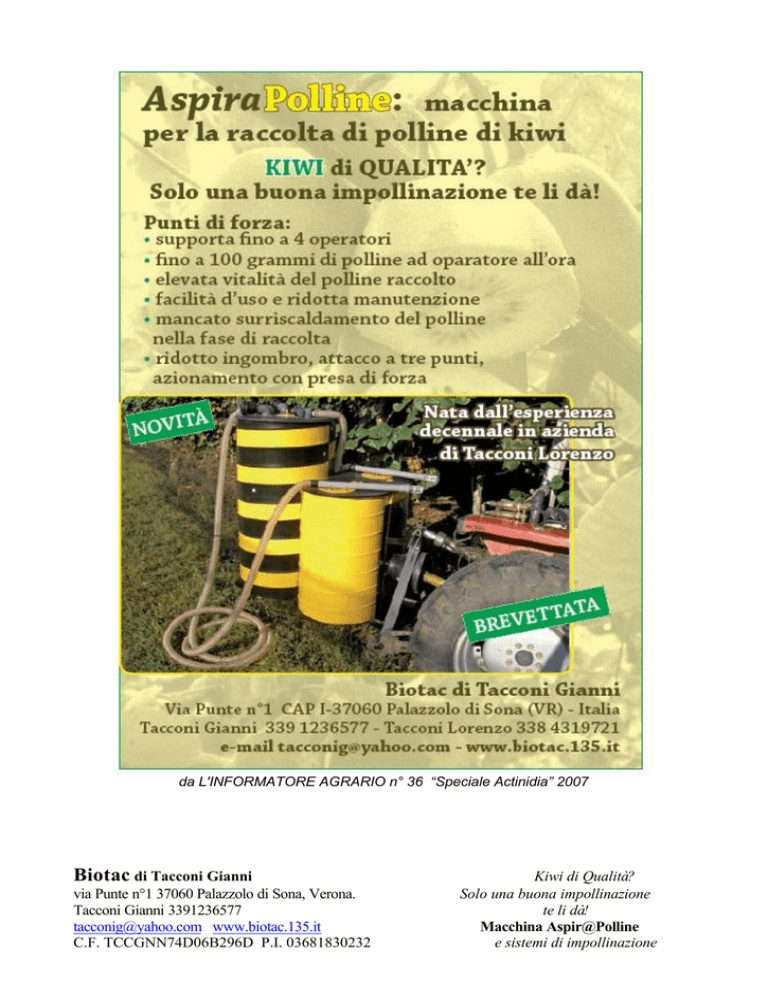 AspiraPolline: macchina per la raccolta di polline di kiwi

KIWI di QUALITA'?
Solo una buona impollinazione te li dà!

Punti di forza:
• supporta fino a 4 operatori
• fino a 100 grammi di polline ad oparatore all'ora
• elevata vitalità del polline raccolto
• facilità d'uso e ridotta manutenzione
• mancato surriscaldamento del polline nella fase di raccolta
• ridotto ingombro, attacco a tre punti, azionamento con presa di forza

NOVITÀ

Nata dall'esperienza decennale in azienda di Tacconi Lorenzo

BREVETTATA

Biotac di Tacconi Gianni
Via Punte n°1 CAP I-37060 Palazzolo di Sona (VR) - Italia
Tacconi Gianni 339 1236577 - Tacconi Lorenzo 338 4319721
e-mail tacconig@yahoo.com - www.biotac.135.it

da L'INFORMATORE AGRARIO n° 36 "Speciale Actinidia" 2007

Biotac di Tacconi Gianni
via Punte n°1 37060 Palazzolo di Sona, Verona.
Tacconi Gianni 3391236577
tacconig@yahoo.com www.biotac.135.it
C.F. TCCGNN74D06B296D P.I. 03681830232

Kiwi di Qualità?
Solo una buona impollinazione te li dà!
Macchina Aspir@Polline
e sistemi di impollinazione